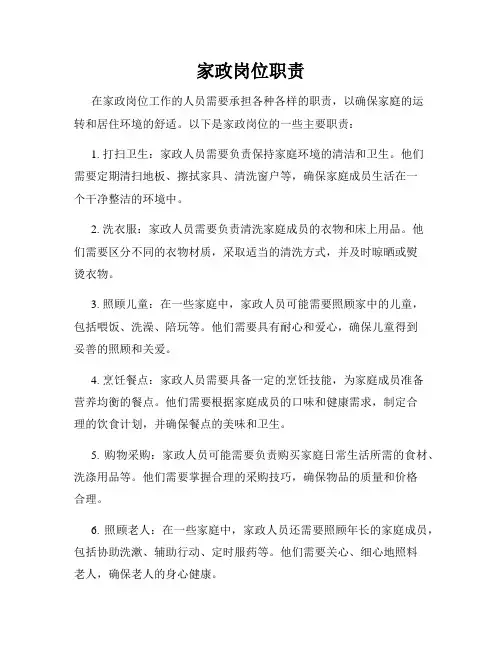 家政岗位职责

在家政岗位工作的人员需要承担各种各样的职责，以确保家庭的运转和居住环境的舒适。以下是家政岗位的一些主要职责：

1. 打扫卫生：家政人员需要负责保持家庭环境的清洁和卫生。他们需要定期清扫地板、擦拭家具、清洗窗户等，确保家庭成员生活在一个干净整洁的环境中。

2. 洗衣服：家政人员需要负责清洗家庭成员的衣物和床上用品。他们需要区分不同的衣物材质，采取适当的清洗方式，并及时晾晒或熨烫衣物。

3. 照顾儿童：在一些家庭中，家政人员可能需要照顾家中的儿童，包括喂饭、洗澡、陪玩等。他们需要具有耐心和爱心，确保儿童得到妥善的照顾和关爱。

4. 烹饪餐点：家政人员需要具备一定的烹饪技能，为家庭成员准备营养均衡的餐点。他们需要根据家庭成员的口味和健康需求，制定合理的饮食计划，并确保餐点的美味和卫生。

5. 购物采购：家政人员可能需要负责购买家庭日常生活所需的食材、洗涤用品等。他们需要掌握合理的采购技巧，确保物品的质量和价格合理。

6. 照顾老人：在一些家庭中，家政人员还需要照顾年长的家庭成员，包括协助洗漱、辅助行动、定时服药等。他们需要关心、细心地照料老人，确保老人的身心健康。